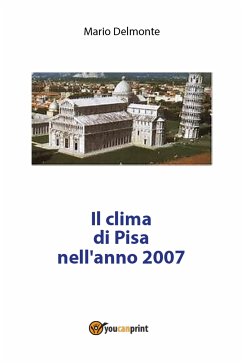 Mario Delmonte

Il clima
di Pisa
nell'anno 2007

youcanprint